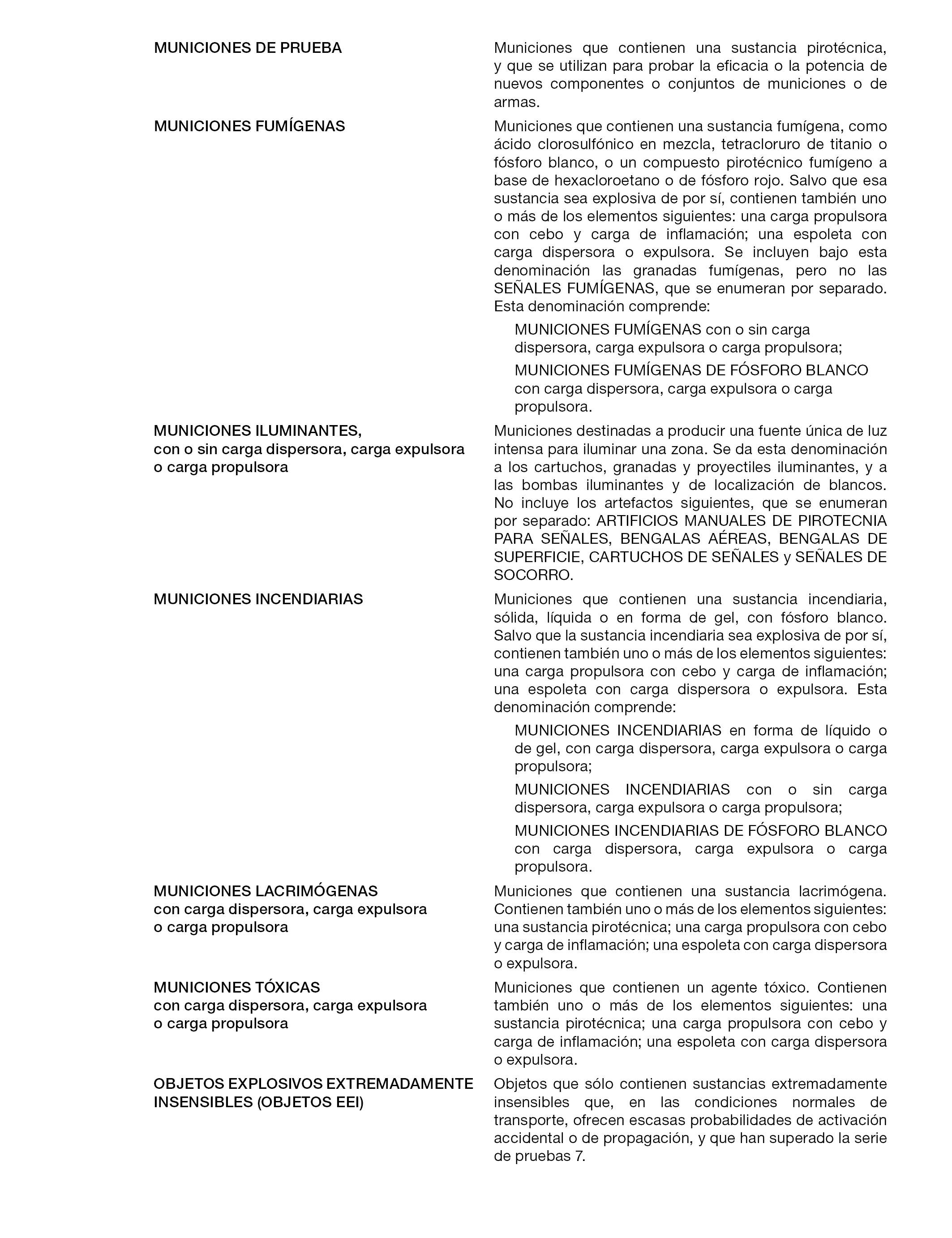 MUNICIONES DE PRUEBA

Municiones que contienen una sustancia pirotécnica, y que se utilizan para probar la eficacia o la potencia de nuevos componentes o conjuntos de municiones o de armas.

MUNICIONES FUMÍGENAS

Municiones que contienen una sustancia fumígena, como ácido clorosulfónico en mezcla, tetracloruro de titanio o fósforo blanco, o un compuesto pirotécnico fumígeno a base de hexacloroetano o de fósforo rojo. Salvo que esa sustancia sea explosiva de por sí, contienen también uno o más de los elementos siguientes: una carga propulsora con cebo y carga de inflamación; una espoleta con carga dispersora o expulsora. Se incluyen bajo esta denominación las granadas fumígenas, pero no las SEÑALES FUMÍGENAS, que se enumeran por separado. Esta denominación comprende:

MUNICIONES FUMÍGENAS con o sin carga dispersora, carga expulsora o carga propulsora;

MUNICIONES FUMÍGENAS DE FÓSFORO BLANCO con carga dispersora, carga expulsora o carga propulsora.

MUNICIONES ILUMINANTES, con o sin carga dispersora, carga expulsora o carga propulsora

Municiones destinadas a producir una fuente única de luz intensa para iluminar una zona. Se da esta denominación a los cartuchos, granadas y proyectiles iluminantes, y a las bombas iluminantes y de localización de blancos. No incluye los artefactos siguientes, que se enumeran por separado: ARTIFICIOS MANUALES DE PIROTECNIA PARA SEÑALES, BENGALAS AÉREAS, BENGALAS DE SUPERFICIE, CARTUCHOS DE SEÑALES y SEÑALES DE SOCORRO.

MUNICIONES INCENDIARIAS

Municiones que contienen una sustancia incendiaria, sólida, líquida o en forma de gel, con fósforo blanco. Salvo que la sustancia incendiaria sea explosiva de por sí, contienen también uno o más de los elementos siguientes: una carga propulsora con cebo y carga de inflamación; una espoleta con carga dispersora o expulsora. Esta denominación comprende:

MUNICIONES INCENDIARIAS en forma de líquido o de gel, con carga dispersora, carga expulsora o carga propulsora;

MUNICIONES INCENDIARIAS con o sin carga dispersora, carga expulsora o carga propulsora;

MUNICIONES INCENDIARIAS DE FÓSFORO BLANCO con carga dispersora, carga expulsora o carga propulsora.

MUNICIONES LACRIMÓGENAS con carga dispersora, carga expulsora o carga propulsora

Municiones que contienen una sustancia lacrimógena. Contienen también uno o más de los elementos siguientes: una sustancia pirotécnica; una carga propulsora con cebo y carga de inflamación; una espoleta con carga dispersora o expulsora.

MUNICIONES TÓXICAS con carga dispersora, carga expulsora o carga propulsora

Municiones que contienen un agente tóxico. Contienen también uno o más de los elementos siguientes: una sustancia pirotécnica; una carga propulsora con cebo y carga de inflamación; una espoleta con carga dispersora o expulsora.

OBJETOS EXPLOSIVOS EXTREMADAMENTE INSENSIBLES (OBJETOS EEI)

Objetos que sólo contienen sustancias extremadamente insensibles que, en las condiciones normales de transporte, ofrecen escasas probabilidades de activación accidental o de propagación, y que han superado la serie de pruebas 7.